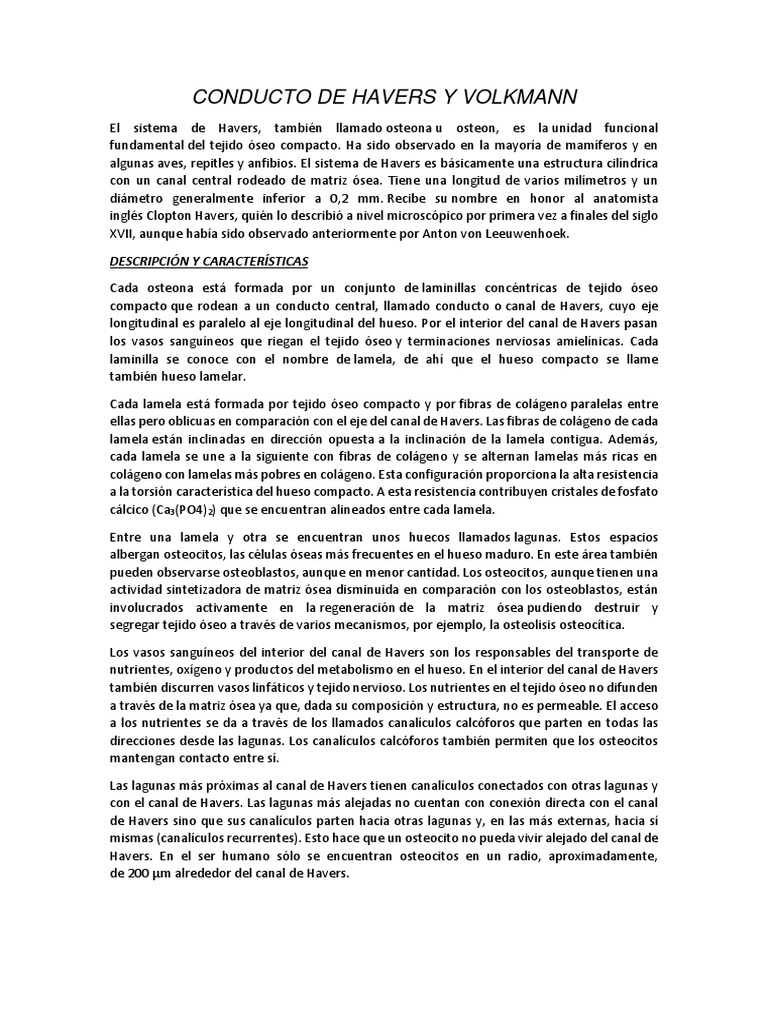 CONDUCTO DE HAVERS Y VOLKMANN

El sistema de Havers, también llamado osteona u osteon, es la unidad funcional fundamental del tejido óseo compacto. Ha sido observado en la mayoría de mamíferos y en algunas aves, reptiles y anfibios. El sistema de Havers es básicamente una estructura cilíndrica con un canal central rodeado de matriz ósea. Tiene una longitud de varios milímetros y un diámetro generalmente inferior a 0,2 mm. Recibe su nombre en honor al anatomista inglés Clopton Havers, quién lo describió a nivel microscópico por primera vez a finales del siglo XVII, aunque había sido observado anteriormente por Anton von Leeuwenhoek.

DESCRIPCIÓN Y CARACTERÍSTICAS

Cada osteona está formada por un conjunto de laminillas concéntricas de tejido óseo compacto que rodean a un conducto central, llamado conducto o canal de Havers, cuyo eje longitudinal es paralelo al eje longitudinal del hueso. Por el interior del canal de Havers pasan los vasos sanguíneos que riegan el tejido óseo y terminaciones nerviosas amielínicas. Cada laminilla se conoce con el nombre de lamela, de ahí que el hueso compacto se llame también hueso lamelar.

Cada lamela está formada por tejido óseo compacto y por fibras de colágeno paralelas entre ellas pero oblicuas en comparación con el eje del canal de Havers. Las fibras de colágeno de cada lamela están inclinadas en dirección opuesta a la inclinación de la lamela contigua. Además, cada lamela se une a la siguiente con fibras de colágeno y se alternan lamelas más ricas en colágeno con lamelas más pobres en colágeno. Esta configuración proporciona la alta resistencia a la torsión característica del hueso compacto. A esta resistencia contribuyen cristales de fosfato cálcico ($Ca_3(PO4)_2$) que se encuentran alineados entre cada lamela.

Entre una lamela y otra se encuentran unos huecos llamados lagunas. Estos espacios albergan osteocitos, las células óseas más frecuentes en el hueso maduro. En este área también pueden observarse osteoblastos, aunque en menor cantidad. Los osteocitos, aunque tienen una actividad sintetizadora de matriz ósea disminuida en comparación con los osteoblastos, están involucrados activamente en la regeneración de la matriz ósea pudiendo destruir y segregar tejido óseo a través de varios mecanismos, por ejemplo, la osteolisis osteocítica.

Los vasos sanguíneos del interior del canal de Havers son los responsables del transporte de nutrientes, oxígeno y productos del metabolismo en el hueso. En el interior del canal de Havers también discurren vasos linfáticos y tejido nervioso. Los nutrientes en el tejido óseo no difunden a través de la matriz ósea ya que, dada su composición y estructura, no es permeable. El acceso a los nutrientes se da a través de los llamados canalículos calcóforos que parten en todas las direcciones desde las lagunas. Los canalículos calcóforos también permiten que los osteocitos mantengan contacto entre sí.

Las lagunas más próximas al canal de Havers tienen canalículos conectados con otras lagunas y con el canal de Havers. Las lagunas más alejadas no cuentan con conexión directa con el canal de Havers sino que sus canalículos parten hacia otras lagunas y, en las más externas, hacia sí mismas (canalículos recurrentes). Esto hace que un osteocito no pueda vivir alejado del canal de Havers. En el ser humano sólo se encuentran osteocitos en un radio, aproximadamente, de 200 μm alrededor del canal de Havers.